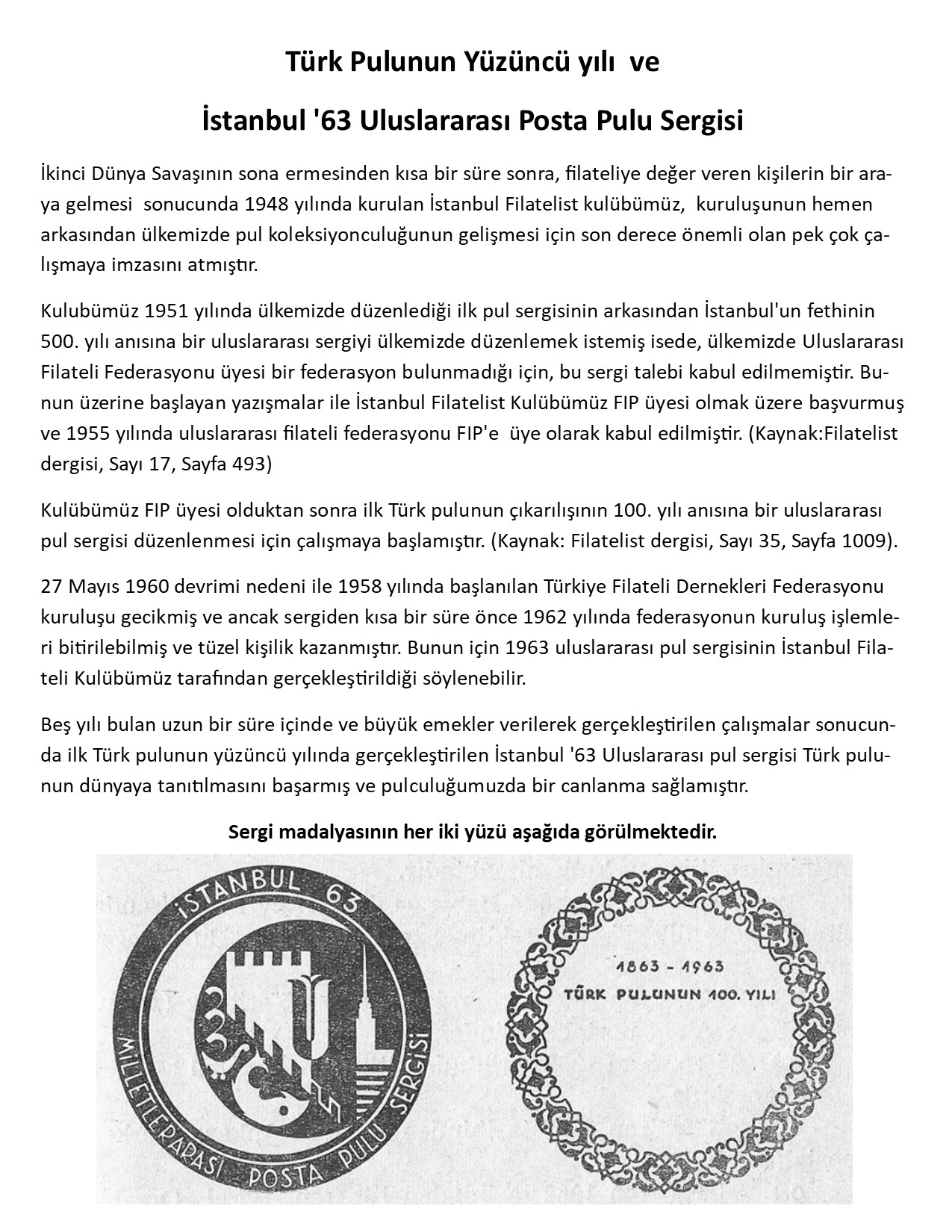 Türk Pulunun Yüzüncü yılı ve

İstanbul '63 Uluslararası Posta Pulu Sergisi

İkinci Dünya Savaşının sona ermesinden kısa bir süre sonra, filateliye değer veren kişilerin bir araya gelmesi sonucunda 1948 yılında kurulan İstanbul Filatelist kulübümüz, kuruluşunun hemen arkasından ülkemizde pul koleksiyonculuğunun gelişmesi için son derece önemli olan pek çok çalışmaya imzasını atmıştır.

Kulubümüz 1951 yılında ülkemizde düzenlediği ilk pul sergisinin arkasından İstanbul'un fethinin 500. yılı anısına bir uluslararası sergiyi ülkemizde düzenlemek istemiş isede, ülkemizde Uluslararası Filateli Federasyonu üyesi bir federasyon bulunmadığı için, bu sergi talebi kabul edilmemiştir. Bunun üzerine başlayan yazışmalar ile İstanbul Filatelist Kulübümüz FIP üyesi olmak üzere başvurmuş ve 1955 yılında uluslararası filateli federasyonu FIP'e üye olarak kabul edilmiştir. (Kaynak:Filatelist dergisi, Sayı 17, Sayfa 493)

Kulübümüz FIP üyesi olduktan sonra ilk Türk pulunun çıkarılışının 100. yılı anısına bir uluslararası pul sergisi düzenlenmesi için çalışmaya başlamıştır. (Kaynak: Filatelist dergisi, Sayı 35, Sayfa 1009).

27 Mayıs 1960 devrimi nedeni ile 1958 yılında başlanılan Türkiye Filateli Dernekleri Federasyonu kuruluşu gecikmiş ve ancak sergiden kısa bir süre önce 1962 yılında federasyonun kuruluş işlemleri bitirilebilmiş ve tüzel kişilik kazanmıştır. Bunun için 1963 uluslararası pul sergisinin İstanbul Filateli Kulübümüz tarafından gerçekleştirildiği söylenebilir.

Beş yılı bulan uzun bir süre içinde ve büyük emekler verilerek gerçekleştirilen çalışmalar sonucunda ilk Türk pulunun yüzüncü yılında gerçekleştirilen İstanbul '63 Uluslararası pul sergisi Türk pulunun dünyaya tanıtılmasını başarmış ve pulculuğumuzda bir canlanma sağlamıştır.

Sergi madalyasının her iki yüzü aşağıda görülmektedir.

İSTANBUL 63
MİLLETLERARASI POSTA PULU SERGİSİ

1863 - 1963
TÜRK PULUNUN 100. YILI